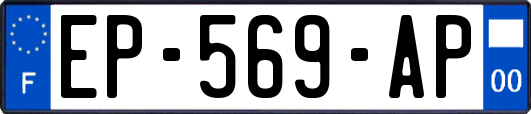 F
EP-569-AP
00